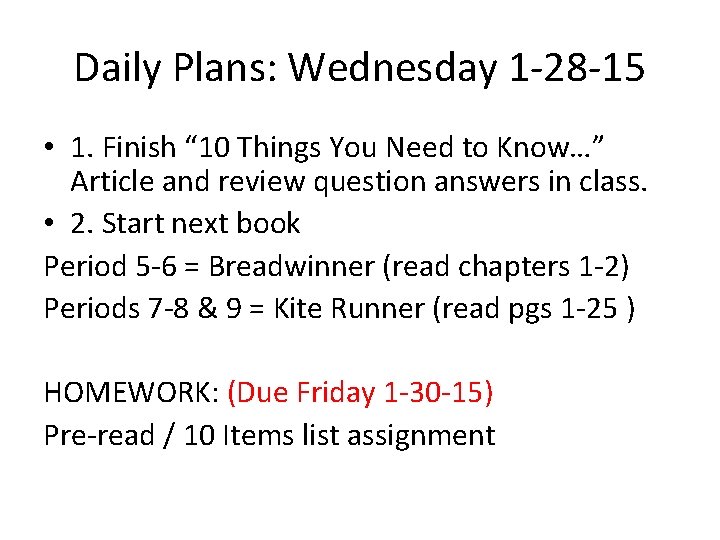 Daily Plans: Wednesday 1-28-15

• 1. Finish “10 Things You Need to Know…” Article and review question answers in class.
• 2. Start next book
Period 5-6 = Breadwinner (read chapters 1-2)
Periods 7-8 & 9 = Kite Runner (read pgs 1-25 )

HOMEWORK: (Due Friday 1-30-15)
Pre-read / 10 Items list assignment